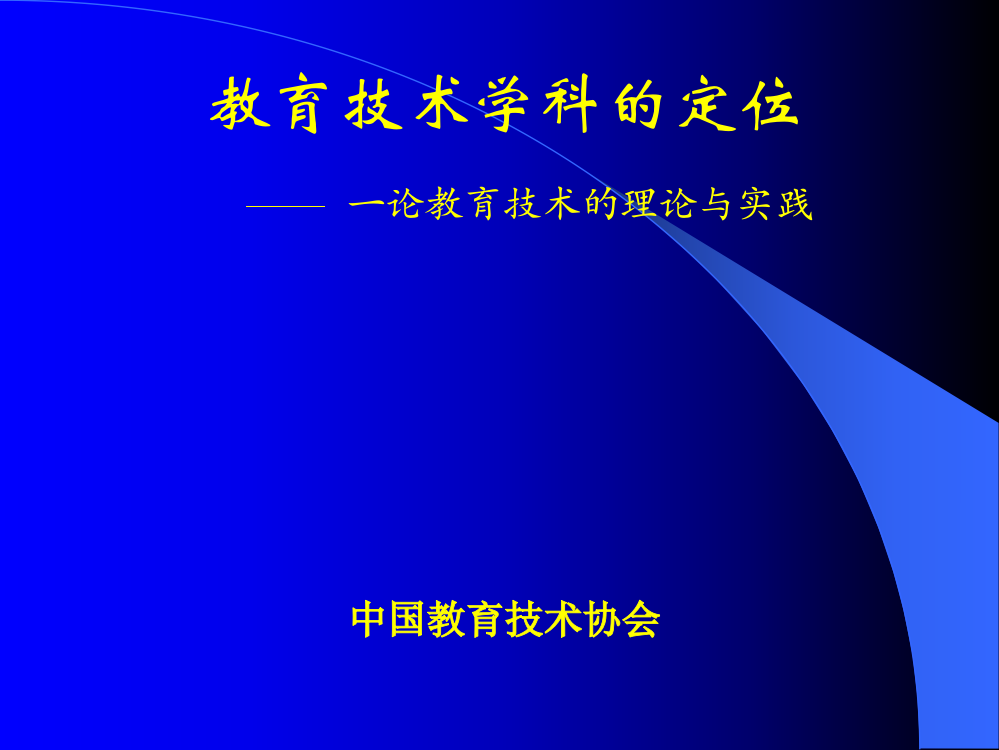 教育技术学科的定位

—— 一论教育技术的理论与实践

中国教育技术协会